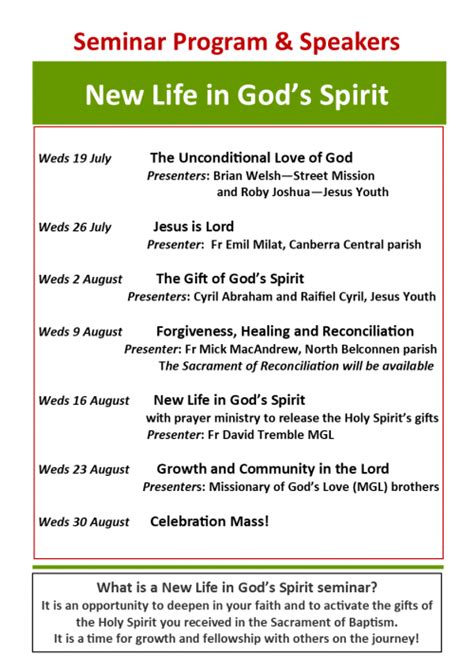 Seminar Program & Speakers

New Life in God's Spirit

Weds 19 July The Unconditional Love of God
Presenters: Brian Welsh—Street Mission and Roby Joshua—Jesus Youth

Weds 26 July Jesus is Lord
Presenter: Fr Emil Milat, Canberra Central parish

Weds 2 August The Gift of God's Spirit
Presenters: Cyril Abraham and Raifiel Cyril, Jesus Youth

Weds 9 August Forgiveness, Healing and Reconciliation
Presenter: Fr Mick MacAndrew, North Belconnen parish
The Sacrament of Reconciliation will be available

Weds 16 August New Life in God's Spirit
with prayer ministry to release the Holy Spirit's gifts
Presenter: Fr David Tremble MGL

Weds 23 August Growth and Community in the Lord
Presenters: Missionary of God's Love (MGL) brothers

Weds 30 August Celebration Mass!

What is a New Life in God's Spirit seminar?
It is an opportunity to deepen in your faith and to activate the gifts of the Holy Spirit you received in the Sacrament of Baptism.
It is a time for growth and fellowship with others on the journey!